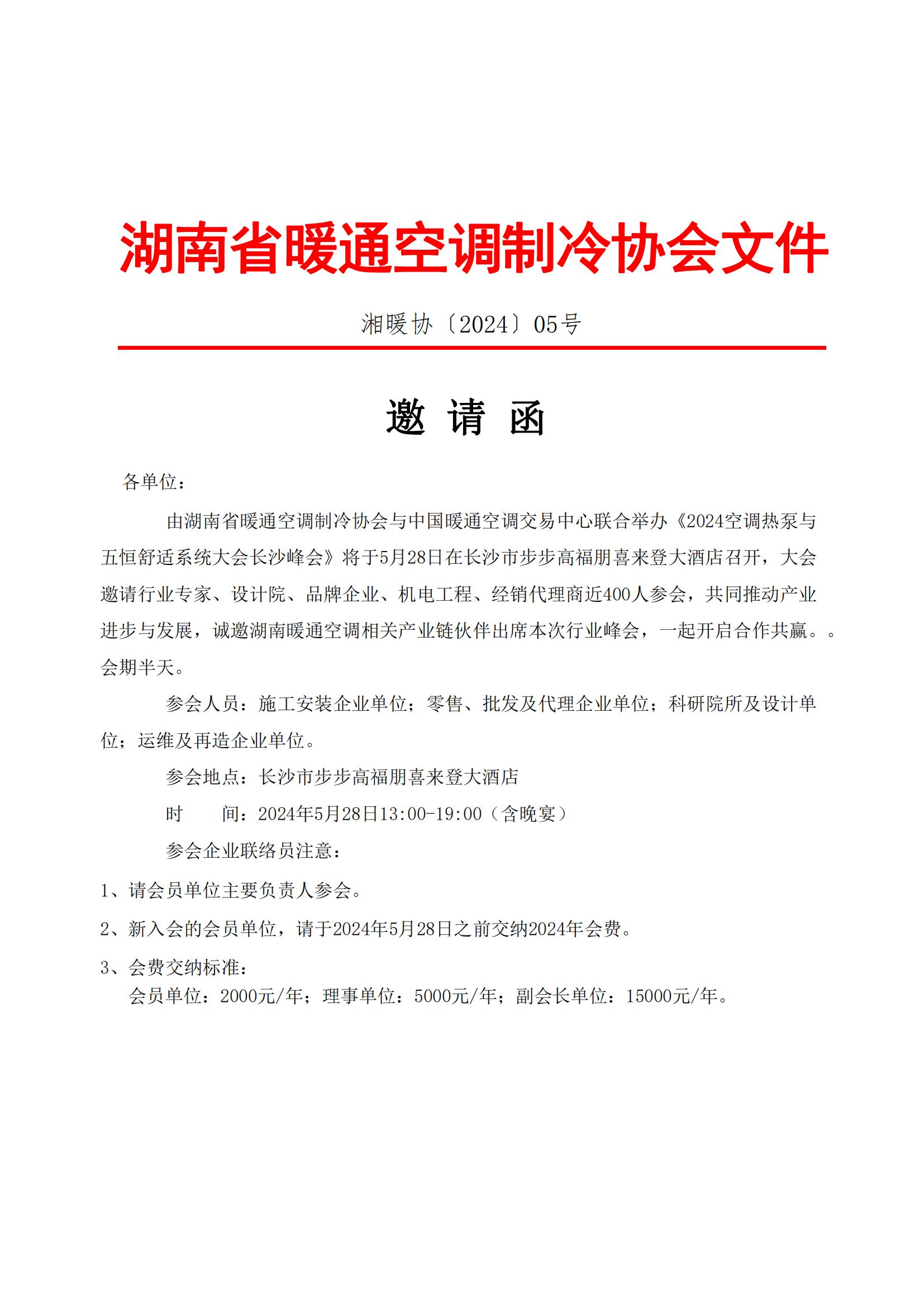 湖南省暖通空调制冷协会文件

湘暖协〔2024〕05号

邀 请 函

各单位：

由湖南省暖通空调制冷协会与中国暖通空调交易中心联合举办《2024空调热泵与五恒舒适系统大会长沙峰会》将于5月28日在长沙市步步高福朋喜来登大酒店召开，大会邀请行业专家、设计院、品牌企业、机电工程、经销代理商近400人参会，共同推动产业进步与发展，诚邀湖南暖通空调相关产业链伙伴出席本次行业峰会，一起开启合作共赢。。会期半天。

参会人员：施工安装企业单位；零售、批发及代理企业单位；科研院所及设计单位；运维及再造企业单位。

参会地点：长沙市步步高福朋喜来登大酒店

时　　间：2024年5月28日13:00-19:00（含晚宴）

参会企业联络员注意：

1、请会员单位主要负责人参会。

2、新入会的会员单位，请于2024年5月28日之前交纳2024年会费。

3、会费交纳标准：
会员单位：2000元/年；理事单位：5000元/年；副会长单位：15000元/年。